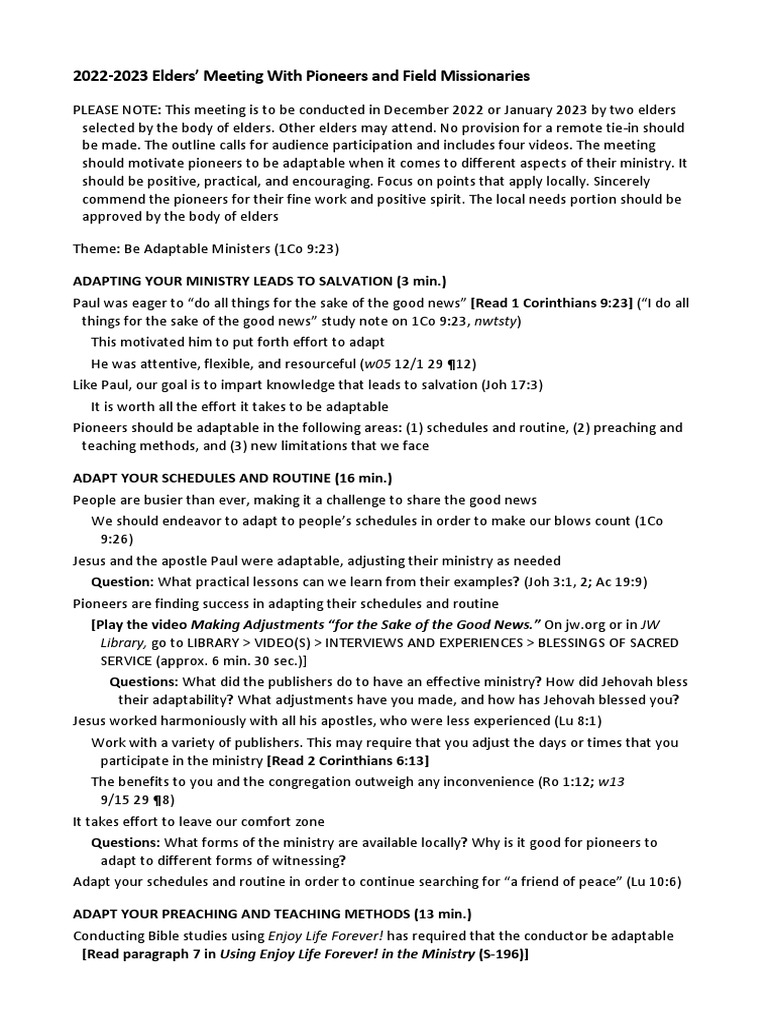 2022-2023 Elders' Meeting With Pioneers and Field Missionaries

PLEASE NOTE: This meeting is to be conducted in December 2022 or January 2023 by two elders selected by the body of elders. Other elders may attend. No provision for a remote tie-in should be made. The outline calls for audience participation and includes four videos. The meeting should motivate pioneers to be adaptable when it comes to different aspects of their ministry. It should be positive, practical, and encouraging. Focus on points that apply locally. Sincerely commend the pioneers for their fine work and positive spirit. The local needs portion should be approved by the body of elders

Theme: Be Adaptable Ministers (1Co 9:23)

ADAPTING YOUR MINISTRY LEADS TO SALVATION (3 min.)

Paul was eager to "do all things for the sake of the good news" [Read 1 Corinthians 9:23] ("I do all things for the sake of the good news" study note on 1Co 9:23, nwtsty)

This motivated him to put forth effort to adapt

He was attentive, flexible, and resourceful (w05 12/1 29 ¶12)

Like Paul, our goal is to impart knowledge that leads to salvation (Joh 17:3)

It is worth all the effort it takes to be adaptable

Pioneers should be adaptable in the following areas: (1) schedules and routine, (2) preaching and teaching methods, and (3) new limitations that we face

ADAPT YOUR SCHEDULES AND ROUTINE (16 min.)

People are busier than ever, making it a challenge to share the good news

We should endeavor to adapt to people's schedules in order to make our blows count (1Co 9:26)

Jesus and the apostle Paul were adaptable, adjusting their ministry as needed

Question: What practical lessons can we learn from their examples? (Joh 3:1, 2; Ac 19:9)

Pioneers are finding success in adapting their schedules and routine

[Play the video Making Adjustments "for the Sake of the Good News." On jw.org or in JW Library, go to LIBRARY > VIDEO(S) > INTERVIEWS AND EXPERIENCES > BLESSINGS OF SACRED SERVICE (approx. 6 min. 30 sec.)]

Questions: What did the publishers do to have an effective ministry? How did Jehovah bless their adaptability? What adjustments have you made, and how has Jehovah blessed you?

Jesus worked harmoniously with all his apostles, who were less experienced (Lu 8:1)

Work with a variety of publishers. This may require that you adjust the days or times that you participate in the ministry [Read 2 Corinthians 6:13]

The benefits to you and the congregation outweigh any inconvenience (Ro 1:12; w13 9/15 29 ¶8)

It takes effort to leave our comfort zone

Questions: What forms of the ministry are available locally? Why is it good for pioneers to adapt to different forms of witnessing?

Adapt your schedules and routine in order to continue searching for "a friend of peace" (Lu 10:6)

ADAPT YOUR PREACHING AND TEACHING METHODS (13 min.)

Conducting Bible studies using Enjoy Life Forever! has required that the conductor be adaptable [Read paragraph 7 in Using Enjoy Life Forever! in the Ministry (S-196)]